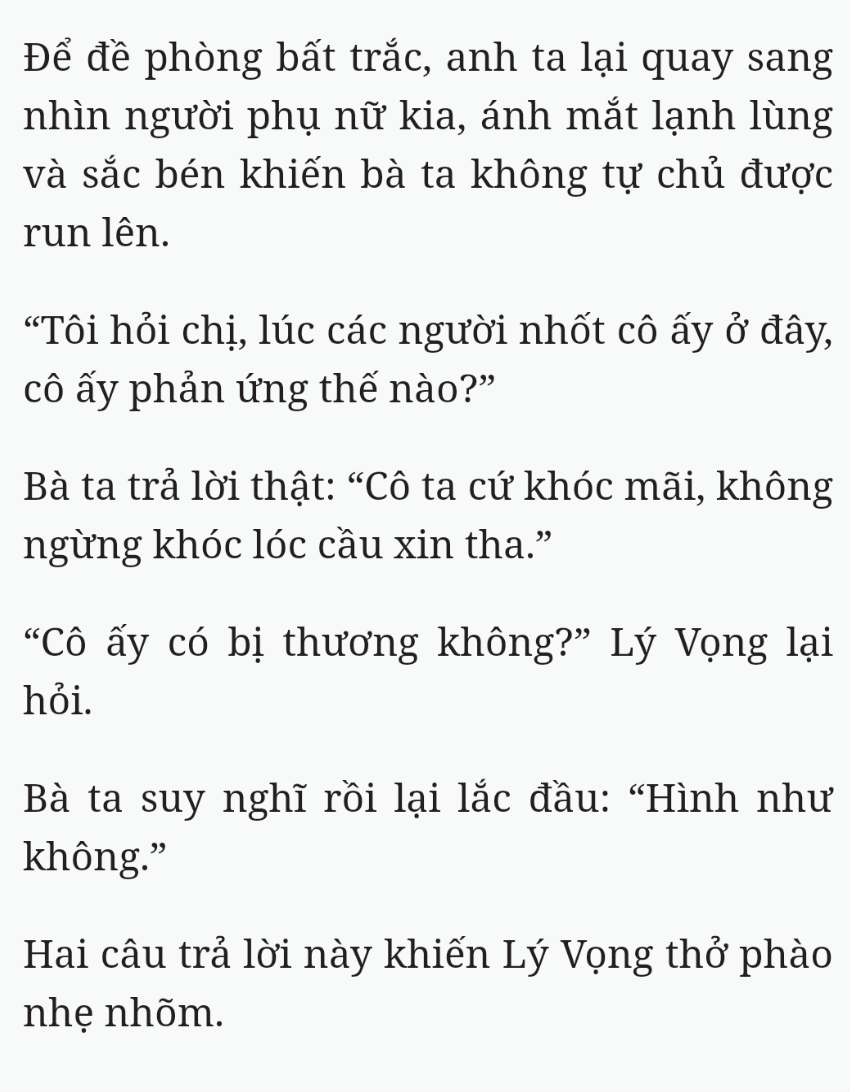 Để đề phòng bất trắc, anh ta lại quay sang nhìn người phụ nữ kia, ánh mắt lạnh lùng và sắc bén khiến bà ta không tự chủ được run lên.

“Tôi hỏi chị, lúc các người nhốt cô ấy ở đây, cô ấy phản ứng thế nào?”

Bà ta trả lời thật: “Cô ta cứ khóc mãi, không ngừng khóc lóc cầu xin tha.”

“Cô ấy có bị thương không?” Lý Vọng lại hỏi.

Bà ta suy nghĩ rồi lại lắc đầu: “Hình như không.”

Hai câu trả lời này khiến Lý Vọng thở phào nhẹ nhõm.